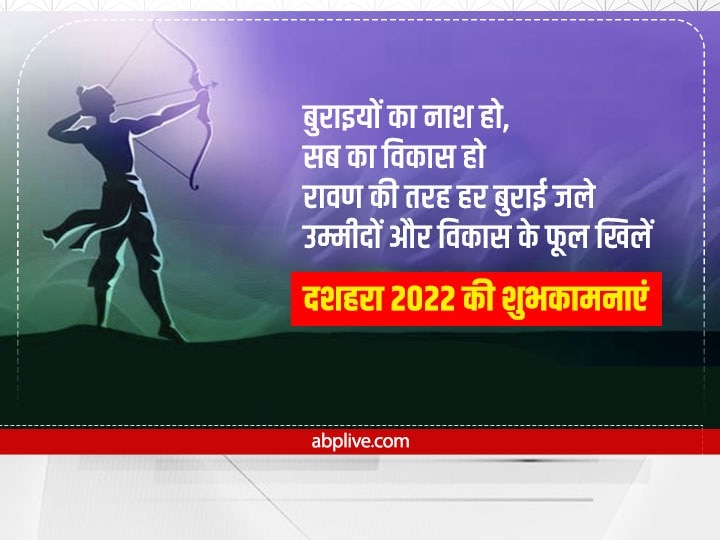 बुराइयों का नाश हो,
सब का विकास हो
रावण की तरह हर बुराई जले
उम्मीदों और विकास के फूल खिलें

दशहरा 2022 की शुभकामनाएं

abplive.com